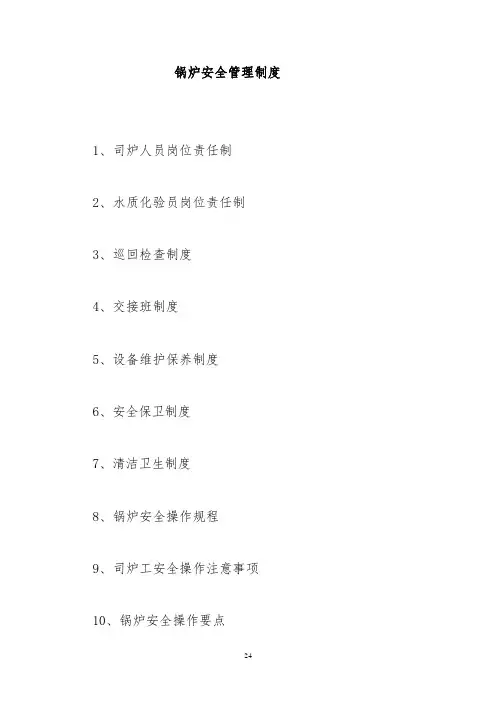 锅炉安全管理制度

1、司炉人员岗位责任制

2、水质化验员岗位责任制

3、巡回检查制度

4、交接班制度

5、设备维护保养制度

6、安全保卫制度

7、清洁卫生制度

8、锅炉安全操作规程

9、司炉工安全操作注意事项

10、锅炉安全操作要点

24